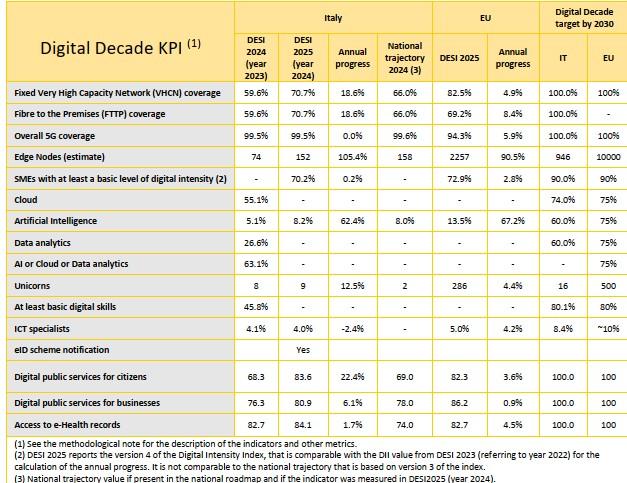 | Digital Decade KPI $^{(1)}$ | Italy | | | | EU | | Digital Decade target by 2030 | |
|---|---|---|---|---|---|---|---|---|
| | DESI 2024 (year 2023) | DESI 2025 (year 2024) | Annual progress | National trajectory 2024 (3) | DESI 2025 | Annual progress | IT | EU |
| Fixed Very High Capacity Network (VHCN) coverage | 59.6% | 70.7% | 18.6% | 66.0% | 82.5% | 4.9% | 100.0% | 100% |
| Fibre to the Premises (FTTP) coverage | 59.6% | 70.7% | 18.6% | 66.0% | 69.2% | 8.4% | 100.0% | - |
| Overall 5G coverage | 99.5% | 99.5% | 0.0% | 99.6% | 94.3% | 5.9% | 100.0% | 100% |
| Edge Nodes (estimate) | 74 | 152 | 105.4% | 158 | 2257 | 90.5% | 946 | 10000 |
| SMEs with at least a basic level of digital intensity (2) | - | 70.2% | 0.2% | - | 72.9% | 2.8% | 90.0% | 90% |
| Cloud | 55.1% | - | - | - | - | - | 74.0% | 75% |
| Artificial Intelligence | 5.1% | 8.2% | 62.4% | 8.0% | 13.5% | 67.2% | 60.0% | 75% |
| Data analytics | 26.6% | - | - | - | - | - | 60.0% | 75% |
| AI or Cloud or Data analytics | 63.1% | - | - | - | - | - | - | 75% |
| Unicorns | 8 | 9 | 12.5% | 2 | 286 | 4.4% | 16 | 500 |
| At least basic digital skills | 45.8% | - | - | - | - | - | 80.1% | 80% |
| ICT specialists | 4.1% | 4.0% | -2.4% | - | 5.0% | 4.2% | 8.4% | ~10% |
| eID scheme notification | | Yes | | | | | | |
| Digital public services for citizens | 68.3 | 83.6 | 22.4% | 69.0 | 82.3 | 3.6% | 100.0 | 100 |
| Digital public services for businesses | 76.3 | 80.9 | 6.1% | 78.0 | 86.2 | 0.9% | 100.0 | 100 |
| Access to e-Health records | 82.7 | 84.1 | 1.7% | 74.0 | 82.7 | 4.5% | 100.0 | 100 |

(1) See the methodological note for the description of the indicators and other metrics.
(2) DESI 2025 reports the version 4 of the Digital Intensity Index, that is comparable with the DII value from DESI 2023 (referring to year 2022) for the calculation of the annual progress. It is not comparable to the national trajectory that is based on version 3 of the index.
(3) National trajectory value if present in the national roadmap and if the indicator was measured in DESI2025 (year 2024).